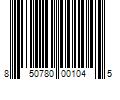 8 50780 00104 5